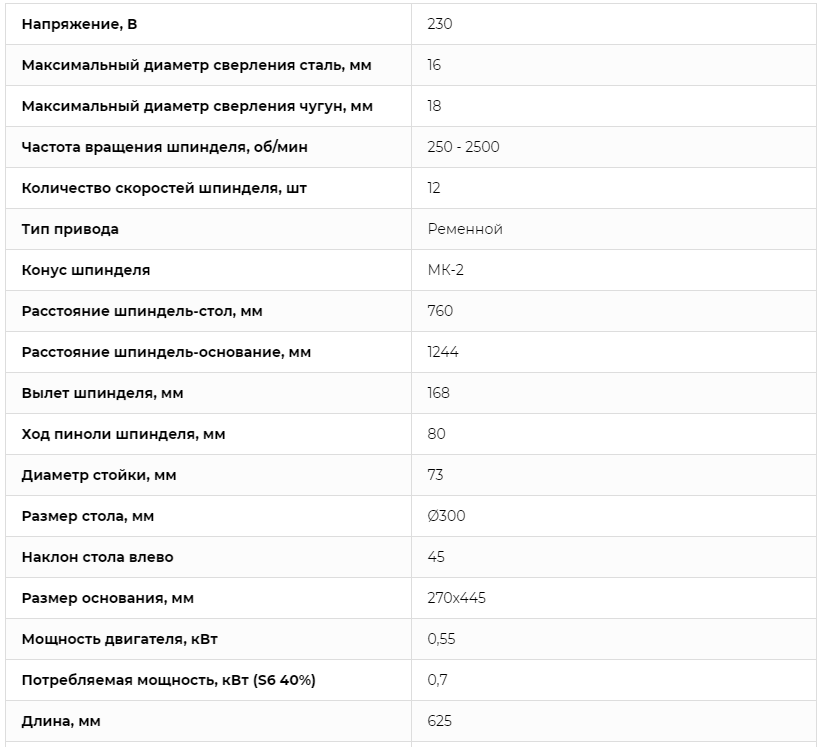 | Напряжение, В | 230 |
|---|---|
| Максимальный диаметр сверления сталь, мм | 16 |
| Максимальный диаметр сверления чугун, мм | 18 |
| Частота вращения шпинделя, об/мин | 250 - 2500 |
| Количество скоростей шпинделя, шт | 12 |
| Тип привода | Ременной |
| Конус шпинделя | МК-2 |
| Расстояние шпиндель-стол, мм | 760 |
| Расстояние шпиндель-основание, мм | 1244 |
| Вылет шпинделя, мм | 168 |
| Ход пиноли шпинделя, мм | 80 |
| Диаметр стойки, мм | 73 |
| Размер стола, мм | Ø300 |
| Наклон стола влево | 45 |
| Размер основания, мм | 270x445 |
| Мощность двигателя, кВт | 0,55 |
| Потребляемая мощность, кВт (S6 40%) | 0,7 |
| Длина, мм | 625 |